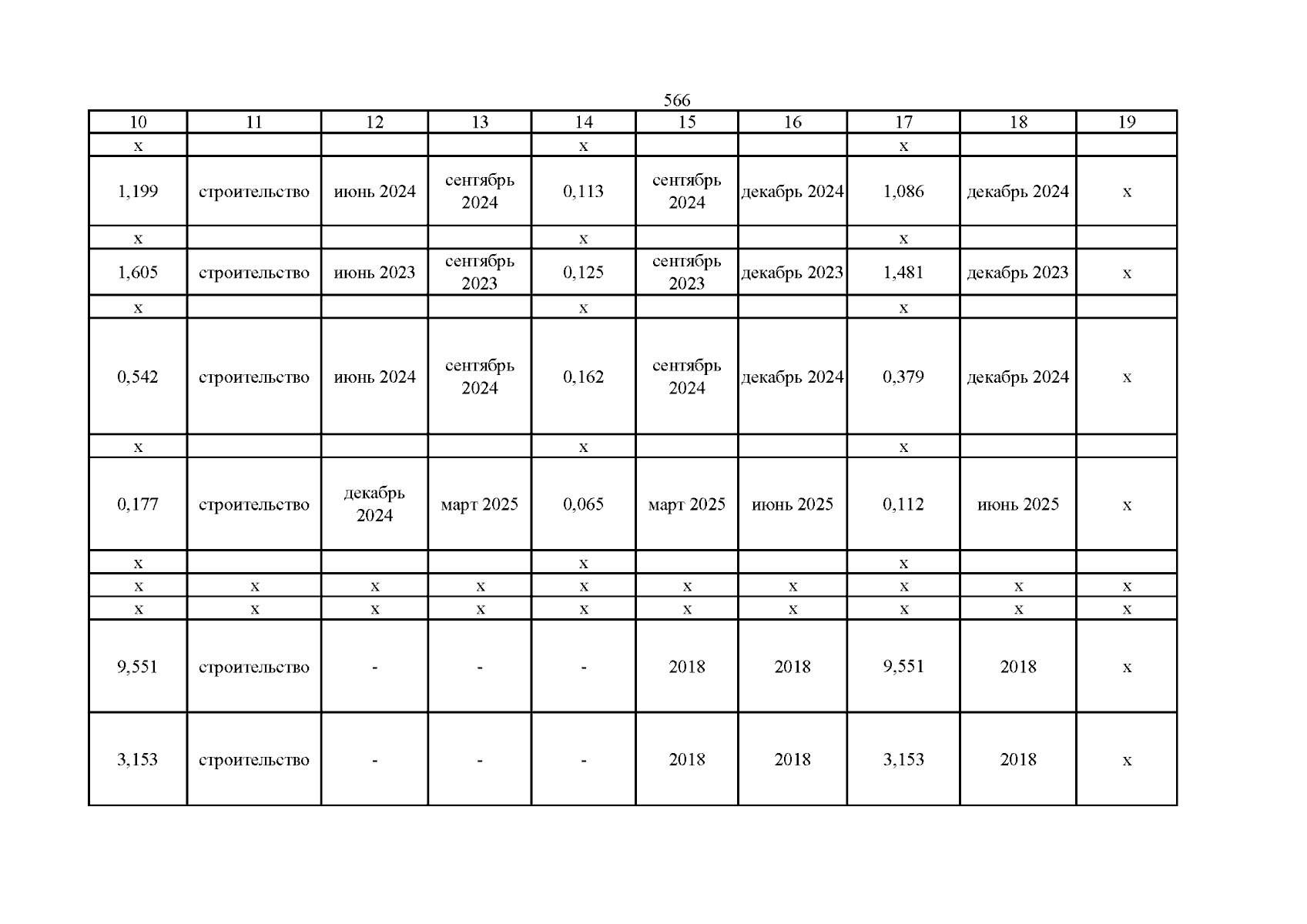 566

| 10 | 11 | 12 | 13 | 14 | 15 | 16 | 17 | 18 | 19 |
|---|---|---|---|---|---|---|---|---|---|
| х | | | | х | | | х | | |
| 1,199 | строительство | июнь 2024 | сентябрь 2024 | 0,113 | сентябрь 2024 | декабрь 2024 | 1,086 | декабрь 2024 | х |
| х | | | | х | | | х | | |
| 1,605 | строительство | июнь 2023 | сентябрь 2023 | 0,125 | сентябрь 2023 | декабрь 2023 | 1,481 | декабрь 2023 | х |
| х | | | | х | | | х | | |
| 0,542 | строительство | июнь 2024 | сентябрь 2024 | 0,162 | сентябрь 2024 | декабрь 2024 | 0,379 | декабрь 2024 | х |
| х | | | | х | | | х | | |
| 0,177 | строительство | декабрь 2024 | март 2025 | 0,065 | март 2025 | июнь 2025 | 0,112 | июнь 2025 | х |
| х | | | | х | | | х | | |
| х | х | х | х | х | х | х | х | х | х |
| х | х | х | х | х | х | х | х | х | х |
| 9,551 | строительство | - | - | - | 2018 | 2018 | 9,551 | 2018 | х |
| 3,153 | строительство | - | - | - | 2018 | 2018 | 3,153 | 2018 | х |